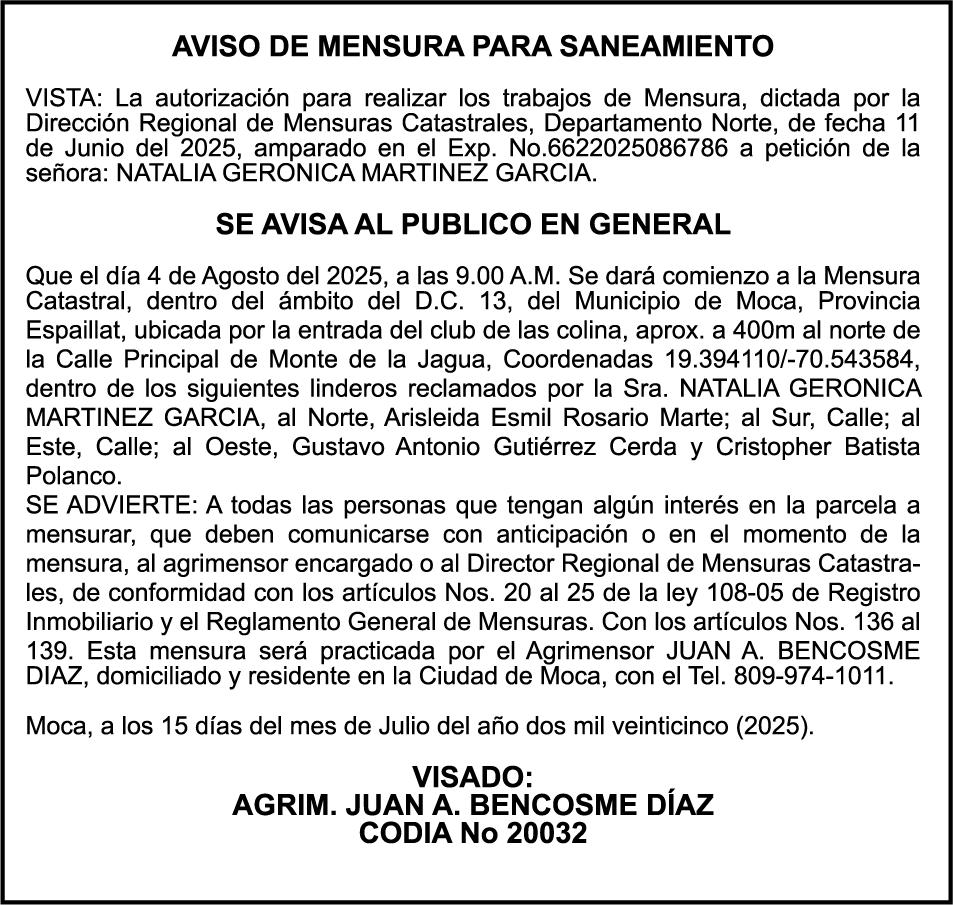 AVISO DE MENSURA PARA SANEAMIENTO

VISTA: La autorización para realizar los trabajos de Mensura, dictada por la Dirección Regional de Mensuras Catastrales, Departamento Norte, de fecha 11 de Junio del 2025, amparado en el Exp. No.6622025086786 a petición de la señora: NATALIA GERONICA MARTINEZ GARCIA.

SE AVISA AL PUBLICO EN GENERAL

Que el día 4 de Agosto del 2025, a las 9.00 A.M. Se dará comienzo a la Mensura Catastral, dentro del ámbito del D.C. 13, del Municipio de Moca, Provincia Espaillat, ubicada por la entrada del club de las colina, aprox. a 400m al norte de la Calle Principal de Monte de la Jagua, Coordenadas 19.394110/-70.543584, dentro de los siguientes linderos reclamados por la Sra. NATALIA GERONICA MARTINEZ GARCIA, al Norte, Arisleida Esmil Rosario Marte; al Sur, Calle; al Este, Calle; al Oeste, Gustavo Antonio Gutiérrez Cerda y Cristopher Batista Polanco.
SE ADVIERTE: A todas las personas que tengan algún interés en la parcela a mensurar, que deben comunicarse con anticipación o en el momento de la mensura, al agrimensor encargado o al Director Regional de Mensuras Catastrales, de conformidad con los artículos Nos. 20 al 25 de la ley 108-05 de Registro Inmobiliario y el Reglamento General de Mensuras. Con los artículos Nos. 136 al 139. Esta mensura será practicada por el Agrimensor JUAN A. BENCOSME DIAZ, domiciliado y residente en la Ciudad de Moca, con el Tel. 809-974-1011.

Moca, a los 15 días del mes de Julio del año dos mil veinticinco (2025).

VISADO:
AGRIM. JUAN A. BENCOSME DÍAZ
CODIA No 20032